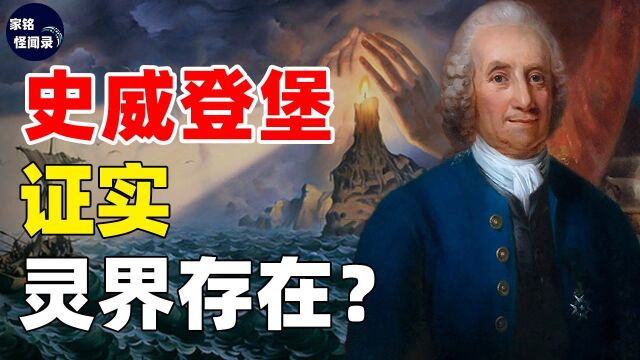 家铭
怪闻录

史威登堡

证实

灵界存在？